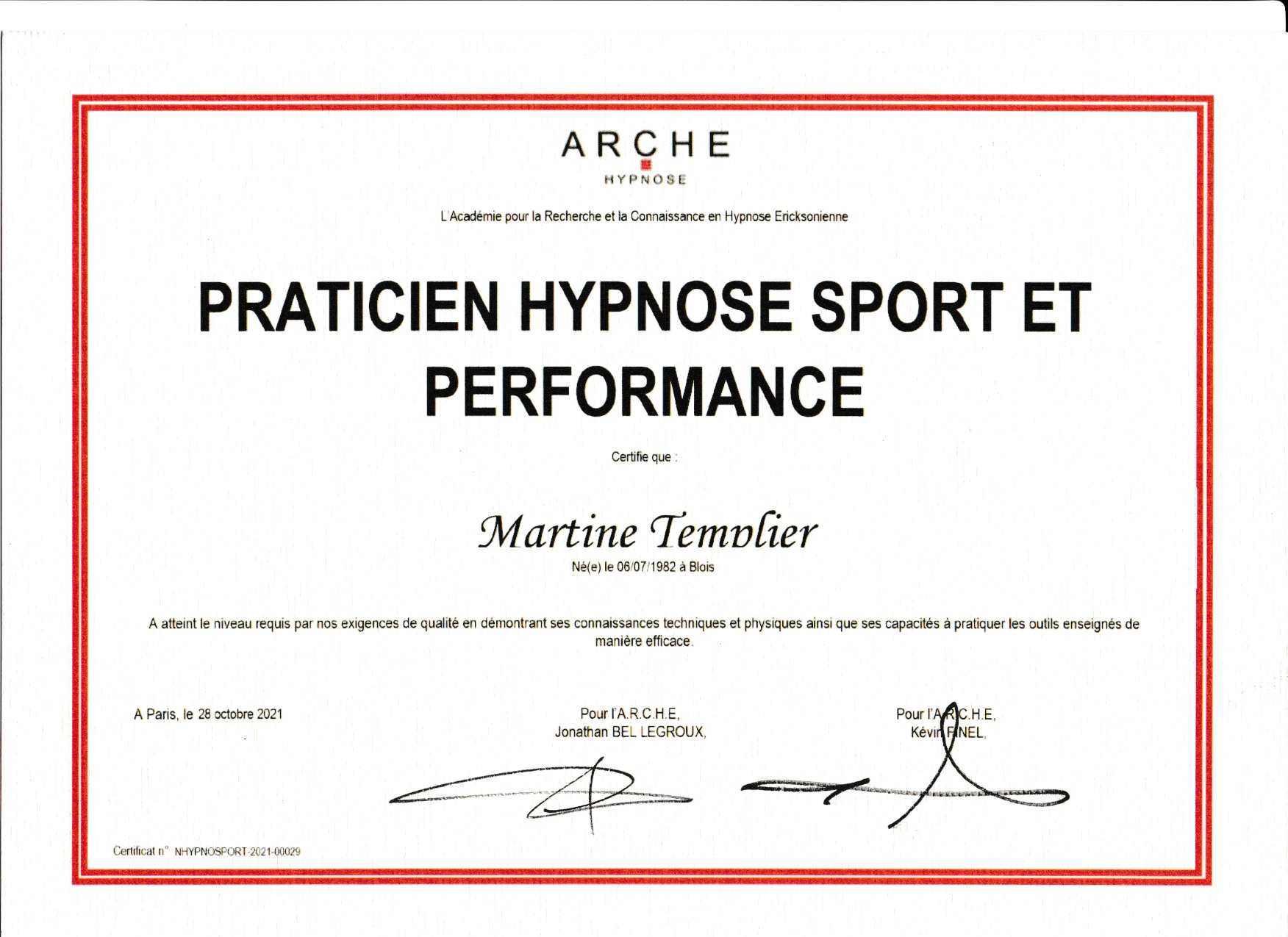 ARCHE
HYPNOSE

L'Académie pour la Recherche et la Connaissance en Hypnose Ericksonienne

PRATICIEN HYPNOSE SPORT ET PERFORMANCE

Certifie que :

Martine Templier
Né(e) le 06/07/1982 à Blois

A atteint le niveau requis par nos exigences de qualité en démontrant ses connaissances techniques et physiques ainsi que ses capacités à pratiquer les outils enseignés de manière efficace.

A Paris, le 28 octobre 2021

Pour l'A.R.C.H.E,
Jonathan BEL LEGROUX,

Pour l'A.R.C.H.E,
Kévin FINEL,

Certificat n° NHYPNOSPORT-2021-00029